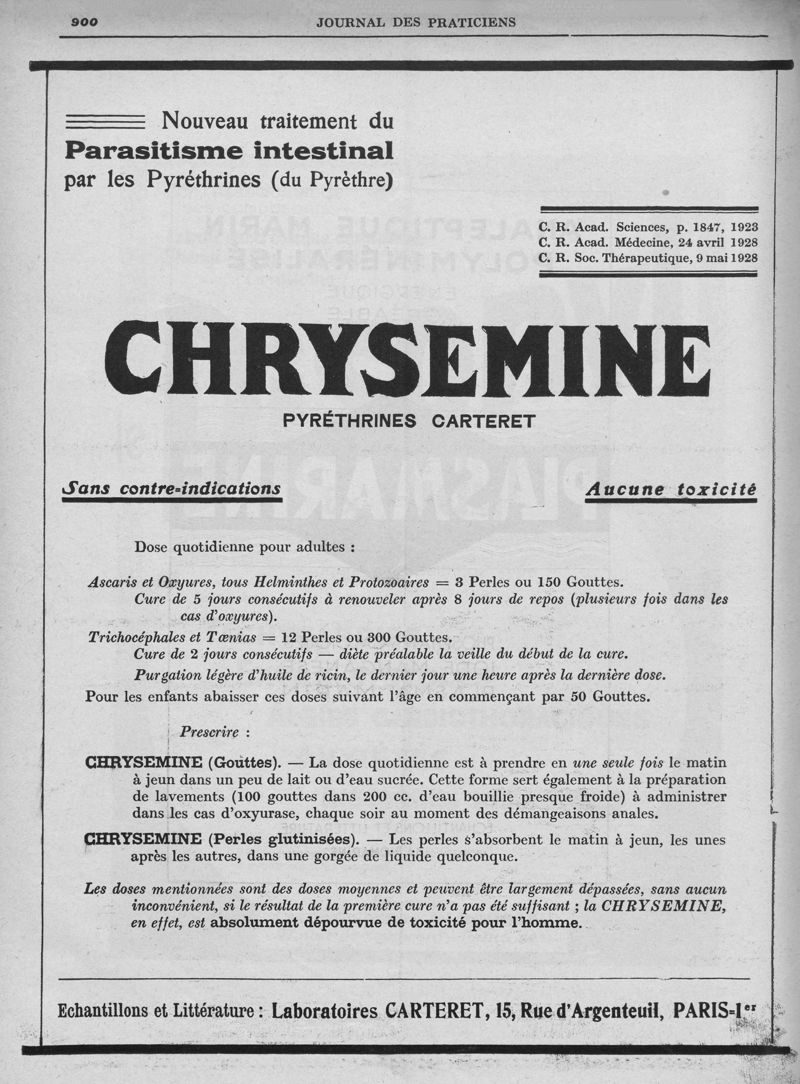 900 JOURNAL DES PRATICIENS

Nouveau traitement du
Parasitisme intestinal
par les Pyréthrines (du Pyrèthre)

C. R. Acad. Sciences, p. 1847, 1923
C. R. Acad. Médecine, 24 avril 1928
C. R. Soc. Thérapeutique, 9 mai 1928

CHRYSEMINE

PYRÉTHRINES CARTERET

Sans contre-indications

Aucune toxicité

Dose quotidienne pour adultes :

Ascaris et Oxyures, tous Helminthes et Protozoaires = 3 Perles ou 150 Gouttes.
Cure de 5 jours consécutifs à renouveler après 8 jours de repos (plusieurs fois dans les cas d'oxyures).

Trichocéphales et Tænias = 12 Perles ou 300 Gouttes.
Cure de 2 jours consécutifs — diète préalable la veille du début de la cure.
Purgation légère d'huile de ricin, le dernier jour une heure après la dernière dose.

Pour les enfants abaisser ces doses suivant l'âge en commençant par 50 Gouttes.

Prescrire :

CHRYSEMINE (Gouttes). — La dose quotidienne est à prendre en une seule fois le matin à jeun dans un peu de lait ou d'eau sucrée. Cette forme sert également à la préparation de lavements (100 gouttes dans 200 cc. d'eau bouillie presque froide) à administrer dans les cas d'oxyurase, chaque soir au moment des démangeaisons anales.

CHRYSEMINE (Perles glutinisées). — Les perles s'absorbent le matin à jeun, les unes après les autres, dans une gorgée de liquide quelconque.

Les doses mentionnées sont des doses moyennes et peuvent être largement dépassées, sans aucun inconvénient, si le résultat de la première cure n'a pas été suffisant ; la CHRYSEMINE, en effet, est absolument dépourvue de toxicité pour l'homme.

Echantillons et Littérature : Laboratoires CARTERET, 15, Rue d'Argenteuil, PARIS-Ier